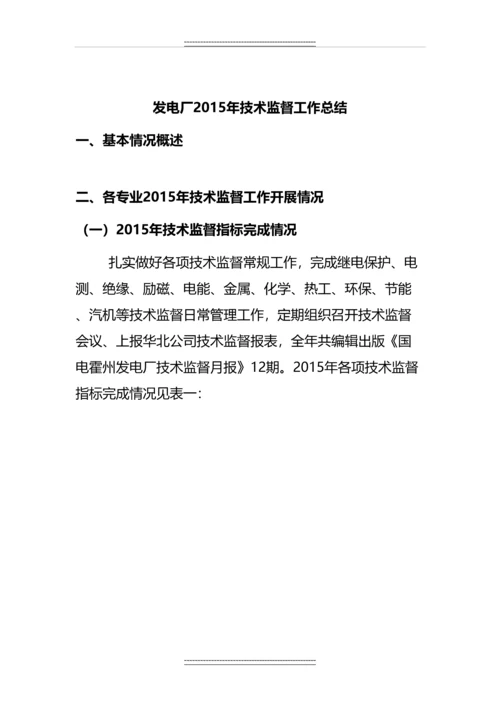 发电厂2015年技术监督工作总结

一、基本情况概述

二、各专业2015年技术监督工作开展情况

（一）2015年技术监督指标完成情况

扎实做好各项技术监督常规工作，完成继电保护、电测、绝缘、励磁、电能、金属、化学、热工、环保、节能、汽机等技术监督日常管理工作，定期组织召开技术监督会议、上报华北公司技术监督报表，全年共编辑出版《国电霍州发电厂技术监督月报》12期。2015年各项技术监督指标完成情况见表一：